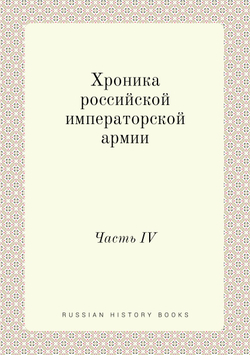 Хроника российской императорской армии

Часть IV

RUSSIAN HISTORY BOOKS